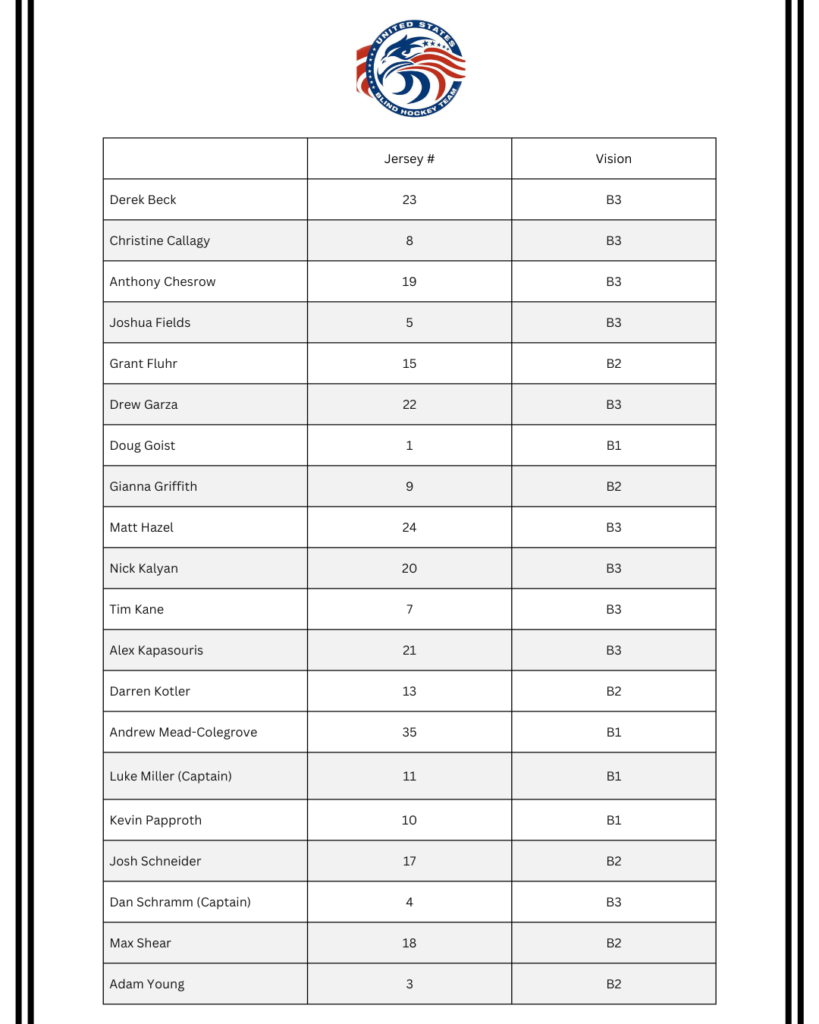 UNITED STATES
BLIND HOCKEY TEAM

| | Jersey # | Vision |
|---|---|---|
| Derek Beck | 23 | B3 |
| Christine Callagy | 8 | B3 |
| Anthony Chesrow | 19 | B3 |
| Joshua Fields | 5 | B3 |
| Grant Fluhr | 15 | B2 |
| Drew Garza | 22 | B3 |
| Doug Goist | 1 | B1 |
| Gianna Griffith | 9 | B2 |
| Matt Hazel | 24 | B3 |
| Nick Kalyan | 20 | B3 |
| Tim Kane | 7 | B3 |
| Alex Kapasouris | 21 | B3 |
| Darren Kotler | 13 | B2 |
| Andrew Mead-Colegrove | 35 | B1 |
| Luke Miller (Captain) | 11 | B1 |
| Kevin Papproth | 10 | B1 |
| Josh Schneider | 17 | B2 |
| Dan Schramm (Captain) | 4 | B3 |
| Max Shear | 18 | B2 |
| Adam Young | 3 | B2 |